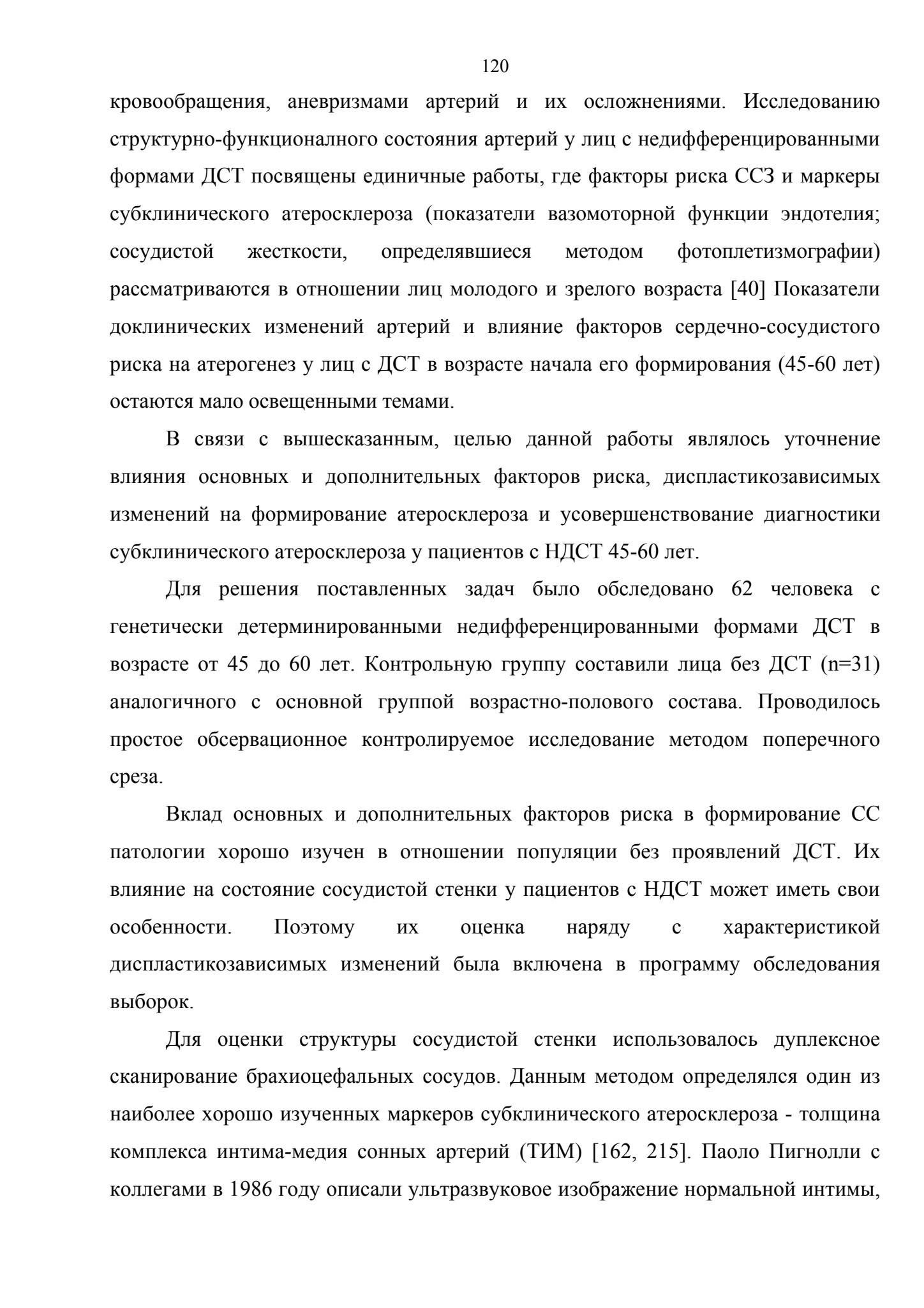 120

кровообращения, аневризмами артерий и их осложнениями. Исследованию структурно-функционалного состояния артерий у лиц с недифференцированными формами ДСТ посвящены единичные работы, где факторы риска ССЗ и маркеры субклинического атеросклероза (показатели вазомоторной функции эндотелия; сосудистой жесткости, определявшиеся методом фотоплетизмографии) рассматриваются в отношении лиц молодого и зрелого возраста [40] Показатели доклинических изменений артерий и влияние факторов сердечно-сосудистого риска на атерогенез у лиц с ДСТ в возрасте начала его формирования (45-60 лет) остаются мало освещенными темами.

В связи с вышесказанным, целью данной работы являлось уточнение влияния основных и дополнительных факторов риска, диспластикозависимых изменений на формирование атеросклероза и усовершенствование диагностики субклинического атеросклероза у пациентов с НДСТ 45-60 лет.

Для решения поставленных задач было обследовано 62 человека с генетически детерминированными недифференцированными формами ДСТ в возрасте от 45 до 60 лет. Контрольную группу составили лица без ДСТ (n=31) аналогичного с основной группой возрастно-полового состава. Проводилось простое обсервационное контролируемое исследование методом поперечного среза.

Вклад основных и дополнительных факторов риска в формирование СС патологии хорошо изучен в отношении популяции без проявлений ДСТ. Их влияние на состояние сосудистой стенки у пациентов с НДСТ может иметь свои особенности. Поэтому их оценка наряду с характеристикой диспластикозависимых изменений была включена в программу обследования выборок.

Для оценки структуры сосудистой стенки использовалось дуплексное сканирование брахиоцефальных сосудов. Данным методом определялся один из наиболее хорошо изученных маркеров субклинического атеросклероза - толщина комплекса интима-медия сонных артерий (ТИМ) [162, 215]. Паоло Пигнолли с коллегами в 1986 году описали ультразвуковое изображение нормальной интимы,